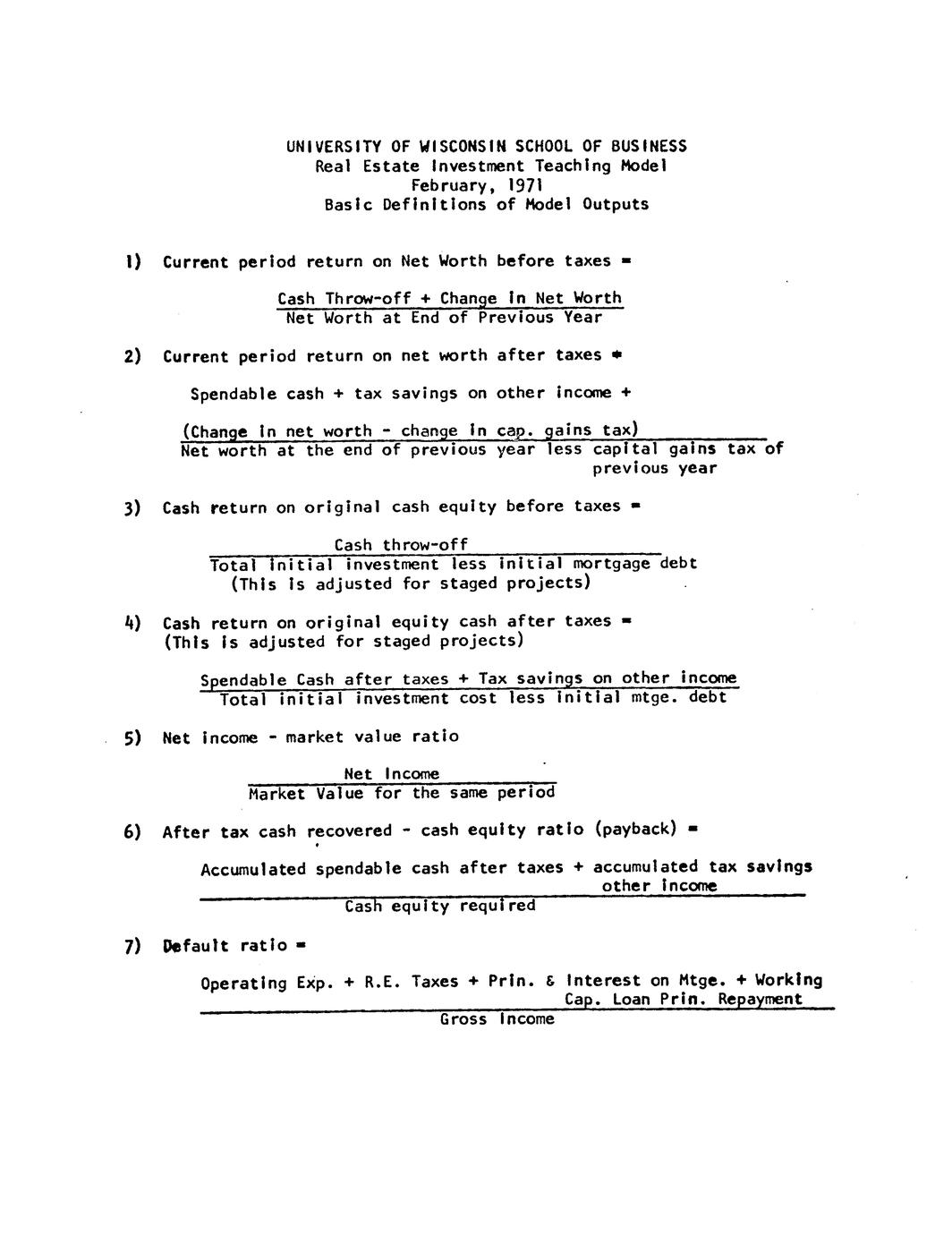 UNIVERSITY OF WISCONSIN SCHOOL OF BUSINESS
Real Estate Investment Teaching Model
February, 1971
Basic Definitions of Model Outputs

1) Current period return on Net Worth before taxes =

$\frac{\text{Cash Throw-off + Change in Net Worth}}{\text{Net Worth at End of Previous Year}}$

2) Current period return on net worth after taxes =

$\frac{\text{Spendable cash + tax savings on other income + (Change in net worth - change in cap. gains tax)}}{\text{Net worth at the end of previous year less capital gains tax of previous year}}$

3) Cash return on original cash equity before taxes =

$\frac{\text{Cash throw-off}}{\text{Total initial investment less initial mortgage debt}}$
(This is adjusted for staged projects)

4) Cash return on original equity cash after taxes =
(This is adjusted for staged projects)

$\frac{\text{Spendable Cash after taxes + Tax savings on other income}}{\text{Total initial investment cost less initial mtge. debt}}$

5) Net income - market value ratio

$\frac{\text{Net Income}}{\text{Market Value for the same period}}$

6) After tax cash recovered - cash equity ratio (payback) =

$\frac{\text{Accumulated spendable cash after taxes + accumulated tax savings other income}}{\text{Cash equity required}}$

7) Default ratio =

$\frac{\text{Operating Exp. + R.E. Taxes + Prin. \& Interest on Mtge. + Working Cap. Loan Prin. Repayment}}{\text{Gross Income}}$